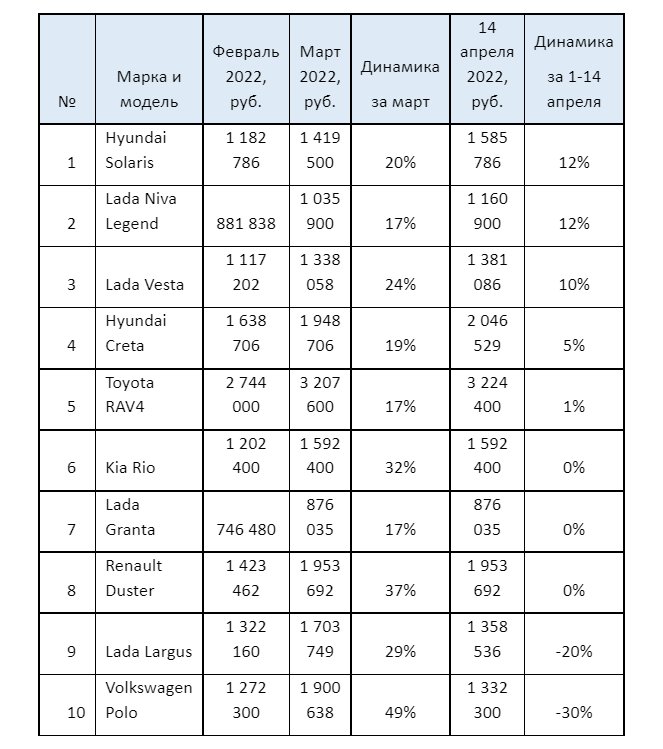 | № | Марка и модель | Февраль 2022, руб. | Март 2022, руб. | Динамика за март | 14 апреля 2022, руб. | Динамика за 1-14 апреля |
|---|---|---|---|---|---|---|
| 1 | Hyundai Solaris | 1 182 786 | 1 419 500 | 20% | 1 585 786 | 12% |
| 2 | Lada Niva Legend | 881 838 | 1 035 900 | 17% | 1 160 900 | 12% |
| 3 | Lada Vesta | 1 117 202 | 1 338 058 | 24% | 1 381 086 | 10% |
| 4 | Hyundai Creta | 1 638 706 | 1 948 706 | 19% | 2 046 529 | 5% |
| 5 | Toyota RAV4 | 2 744 000 | 3 207 600 | 17% | 3 224 400 | 1% |
| 6 | Kia Rio | 1 202 400 | 1 592 400 | 32% | 1 592 400 | 0% |
| 7 | Lada Granta | 746 480 | 876 035 | 17% | 876 035 | 0% |
| 8 | Renault Duster | 1 423 462 | 1 953 692 | 37% | 1 953 692 | 0% |
| 9 | Lada Largus | 1 322 160 | 1 703 749 | 29% | 1 358 536 | -20% |
| 10 | Volkswagen Polo | 1 272 300 | 1 900 638 | 49% | 1 332 300 | -30% |